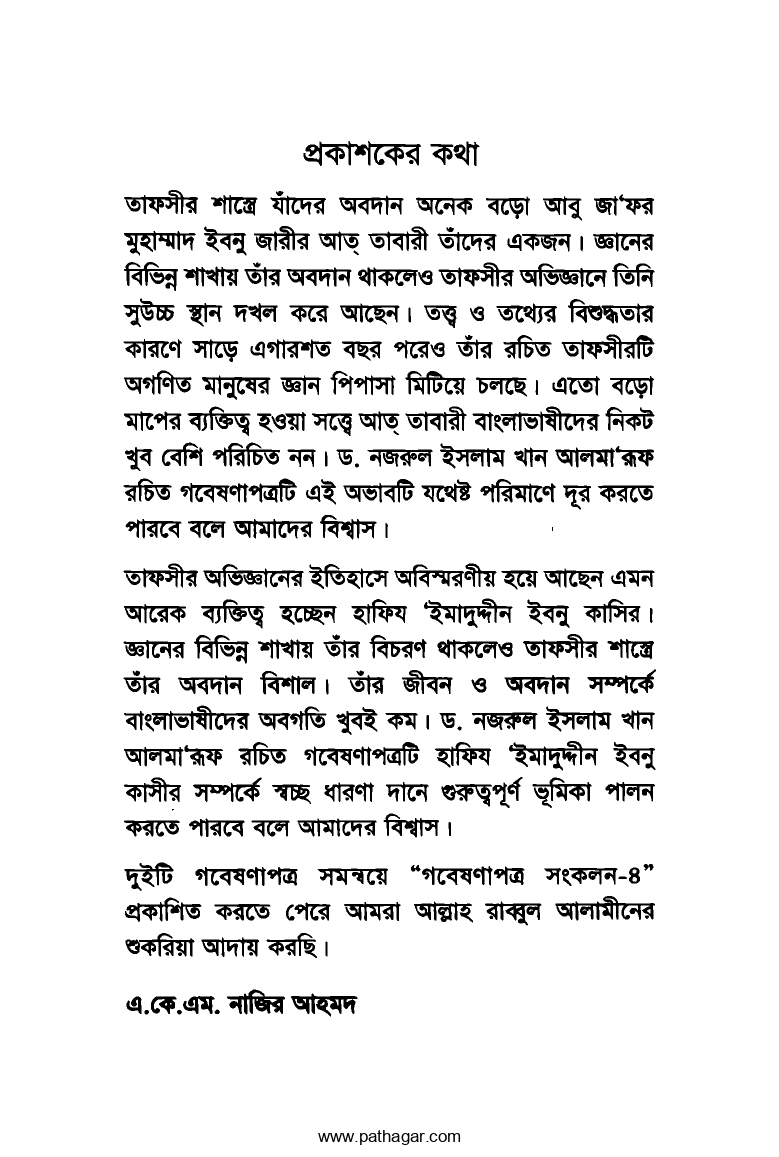 প্রকাশকের কথা

তাফসীর শাস্ত্রে যাঁদের অবদান অনেক বড়ো আবু জা'ফর মুহাম্মাদ ইবনু জারীর আত্ তাবারী তাঁদের একজন। জ্ঞানের বিভিন্ন শাখায় তাঁর অবদান থাকলেও তাফসীর অভিজ্ঞানে তিনি সুউচ্চ স্থান দখল করে আছেন। তত্ত্ব ও তথ্যের বিশুদ্ধতার কারণে সাড়ে এগারশত বছর পরেও তাঁর রচিত তাফসীরটি অগণিত মানুষের জ্ঞান পিপাসা মিটিয়ে চলছে। এতো বড়ো মাপের ব্যক্তিত্ব হওয়া সত্ত্বে আত্ তাবারী বাংলাভাষীদের নিকট খুব বেশি পরিচিত নন। ড. নজরুল ইসলাম খান আলমা'রূফ রচিত গবেষণাপত্রটি এই অভাবটি যথেষ্ট পরিমাণে দূর করতে পারবে বলে আমাদের বিশ্বাস।

তাফসীর অভিজ্ঞানের ইতিহাসে অবিস্মরণীয় হয়ে আছেন এমন আরেক ব্যক্তিত্ব হচ্ছেন হাফিয 'ইমাদুদ্দীন ইবনু কাসির। জ্ঞানের বিভিন্ন শাখায় তাঁর বিচরণ থাকলেও তাফসীর শাস্ত্রে তাঁর অবদান বিশাল। তাঁর জীবন ও অবদান সম্পর্কে বাংলাভাষীদের অবগতি খুবই কম। ড. নজরুল ইসলাম খান আলমা'রূফ রচিত গবেষণাপত্রটি হাফিয 'ইমাদুদ্দীন ইবনু কাসীর সম্পর্কে স্বচ্ছ ধারণা দানে গুরুত্বপূর্ণ ভূমিকা পালন করতে পারবে বলে আমাদের বিশ্বাস।

দুইটি গবেষণাপত্র সমন্বয়ে "গবেষণাপত্র সংকলন-৪" প্রকাশিত করতে পেরে আমরা আল্লাহ রাব্বুল আলামীনের শুকরিয়া আদায় করছি।

এ.কে.এম. নাজির আহমদ

www.pathagar.com